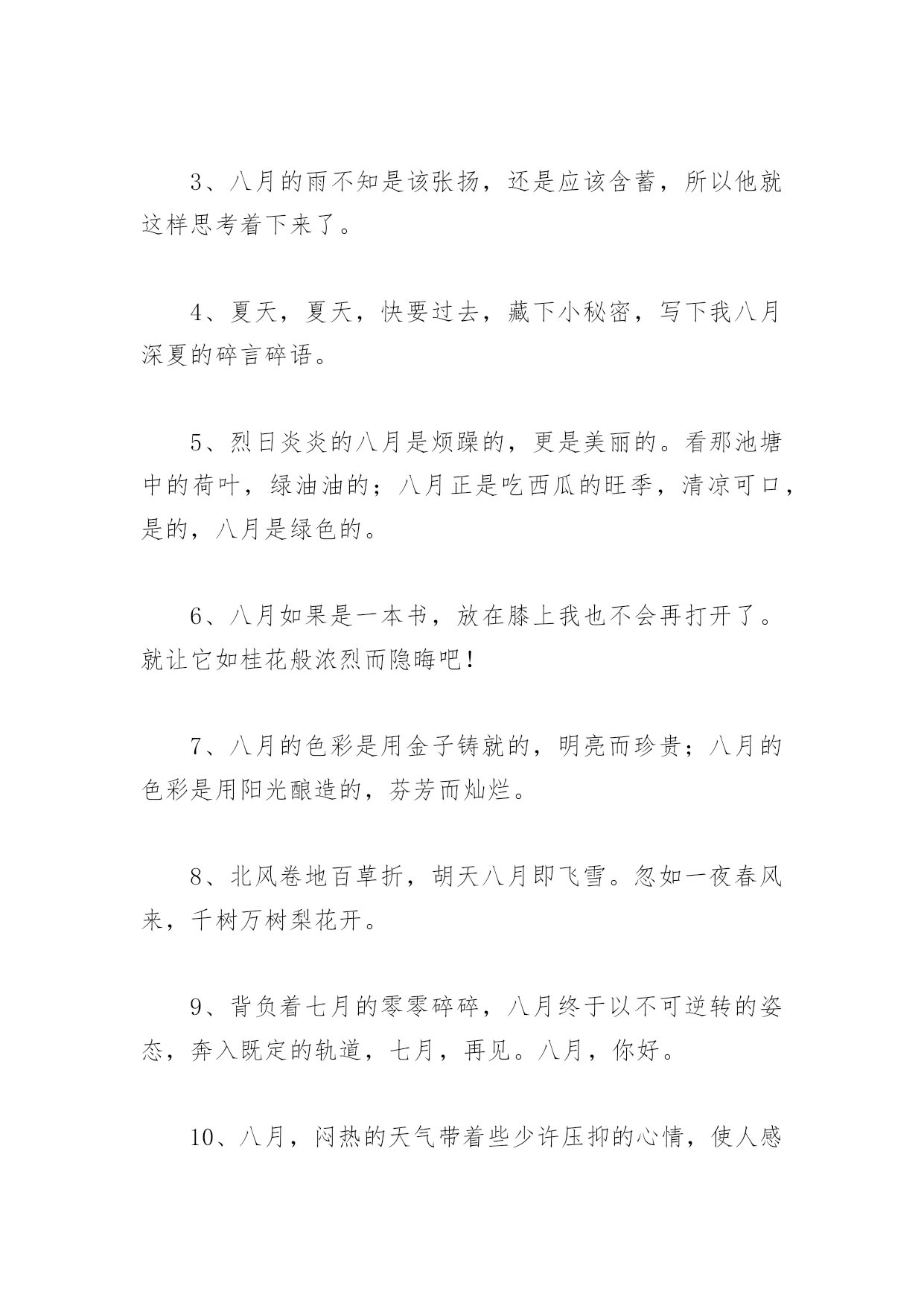 3、八月的雨不知是该张扬，还是应该含蓄，所以他就这样思考着下来了。

4、夏天，夏天，快要过去，藏下小秘密，写下我八月深夏的碎言碎语。

5、烈日炎炎的八月是烦躁的，更是美丽的。看那池塘中的荷叶，绿油油的；八月正是吃西瓜的旺季，清凉可口，是的，八月是绿色的。

6、八月如果是一本书，放在膝上我也不会再打开了。就让它如桂花般浓烈而隐晦吧！

7、八月的色彩是用金子铸就的，明亮而珍贵；八月的色彩是用阳光酿造的，芬芳而灿烂。

8、北风卷地百草折，胡天八月即飞雪。忽如一夜春风来，千树万树梨花开。

9、背负着七月的零零碎碎，八月终于以不可逆转的姿态，奔入既定的轨道，七月，再见。八月，你好。

10、八月，闷热的天气带着些少许压抑的心情，使人感